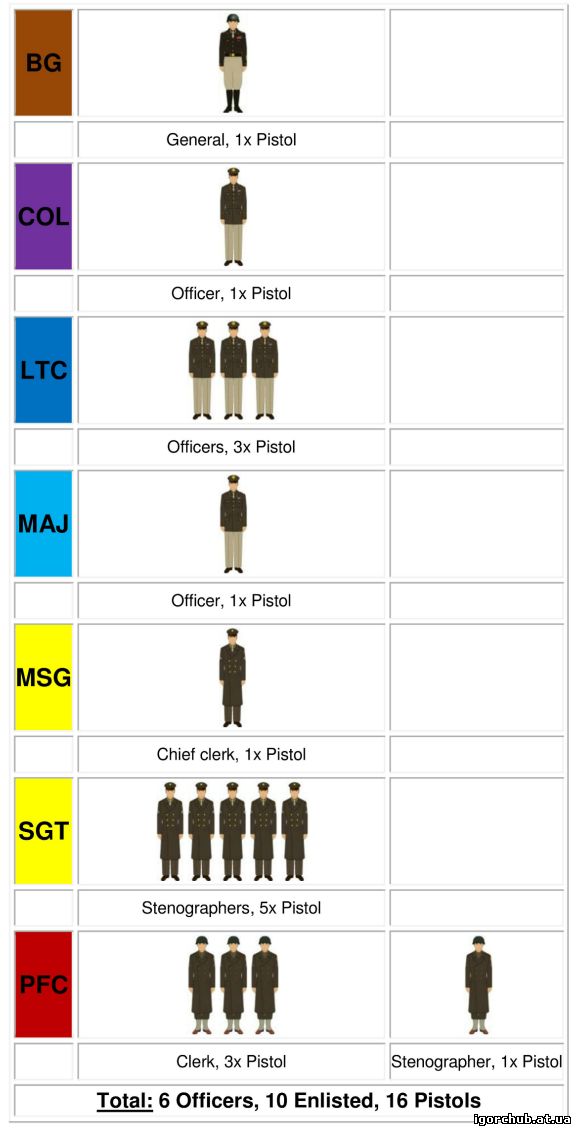 | BG | | |
|---|---|---|
| | General, 1x Pistol | |
| COL | | |
| | Officer, 1x Pistol | |
| LTC | | |
| | Officers, 3x Pistol | |
| MAJ | | |
| | Officer, 1x Pistol | |
| MSG | | |
| | Chief clerk, 1x Pistol | |
| SGT | | |
| | Stenographers, 5x Pistol | |
| PFC | | |
| | Clerk, 3x Pistol | Stenographer, 1x Pistol |

Total: 6 Officers, 10 Enlisted, 16 Pistols

igorchub.at.ua